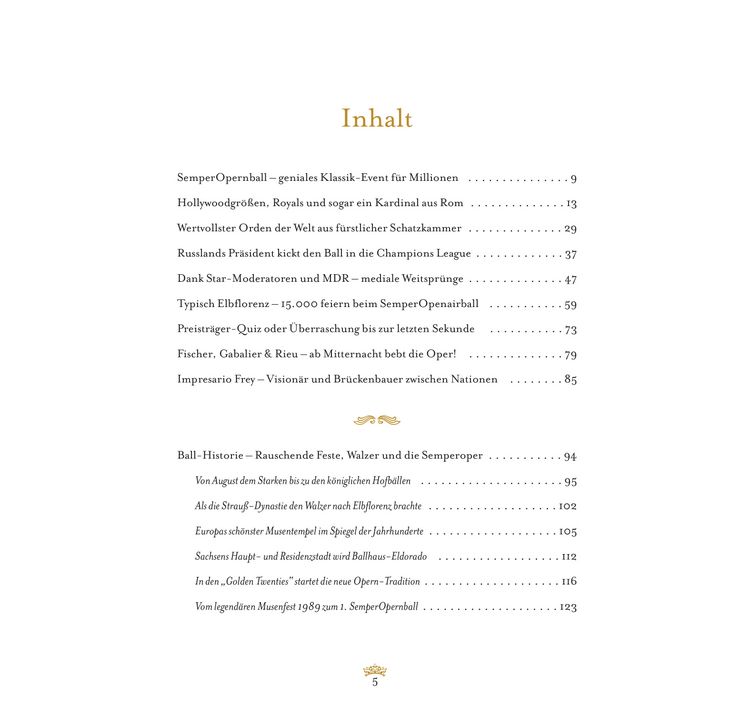 Inhalt

SemperOpernball – geniales Klassik-Event für Millionen 9

Hollywoodgrößen, Royals und sogar ein Kardinal aus Rom 13

Wertvollster Orden der Welt aus fürstlicher Schatzkammer 29

Russlands Präsident kickt den Ball in die Champions League 37

Dank Star-Moderatoren und MDR – mediale Weitsprünge 47

Typisch Elbflorenz – 15.000 feiern beim SemperOpenairball 59

Preisträger-Quiz oder Überraschung bis zur letzten Sekunde 73

Fischer, Gabalier & Rieu – ab Mitternacht bebt die Oper! 79

Impresario Frey – Visionär und Brückenbauer zwischen Nationen 85

Ball-Historie – Rauschende Feste, Walzer und die Semperoper 94

Von August dem Starken bis zu den königlichen Hofbällen 95

Als die Strauß-Dynastie den Walzer nach Elbflorenz brachte 102

Europas schönster Musentempel im Spiegel der Jahrhunderte 105

Sachsens Haupt- und Residenzstadt wird Ballhaus-Eldorado 112

In den „Golden Twenties" startet die neue Opern-Tradition 116

Vom legendären Musenfest 1989 zum 1. SemperOpernball 123

5